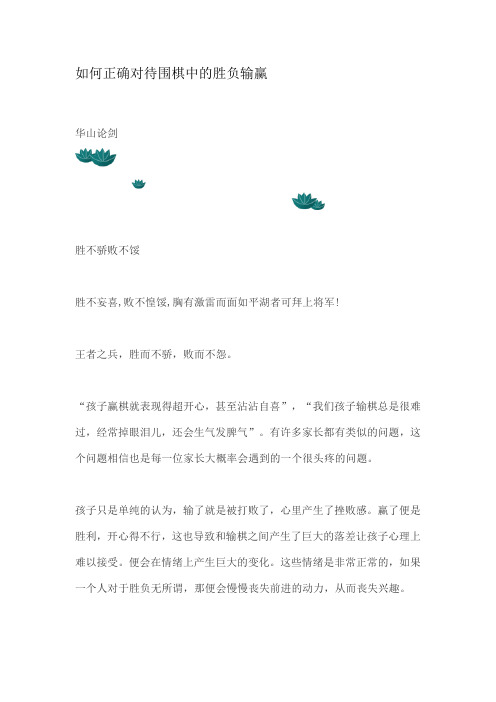 如何正确对待围棋中的胜负输赢

华山论剑

胜不骄败不馁

胜不妄喜,败不惶馁,胸有激雷而面如平湖者可拜上将军!

王者之兵，胜而不骄，败而不怨。

“孩子赢棋就表现得超开心，甚至沾沾自喜”，“我们孩子输棋总是很难过，经常掉眼泪儿，还会生气发脾气”。有许多家长都有类似的问题，这个问题相信也是每一位家长大概率会遇到的一个很头疼的问题。

孩子只是单纯的认为，输了就是被打败了，心里产生了挫败感。赢了便是胜利，开心得不行，这也导致和输棋之间产生了巨大的落差让孩子心理上难以接受。便会在情绪上产生巨大的变化。这些情绪是非常正常的，如果一个人对于胜负无所谓，那便会慢慢丧失前进的动力，从而丧失兴趣。